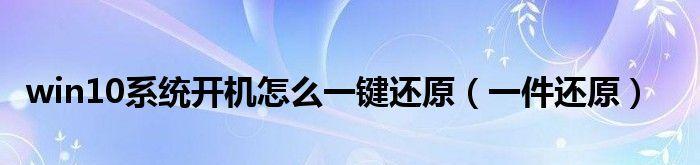 win10系统开机怎么一键还原（一件还原）